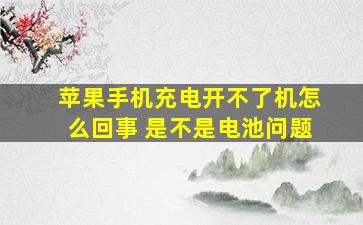 苹果手机充电开不了机怎么回事 是不是电池问题